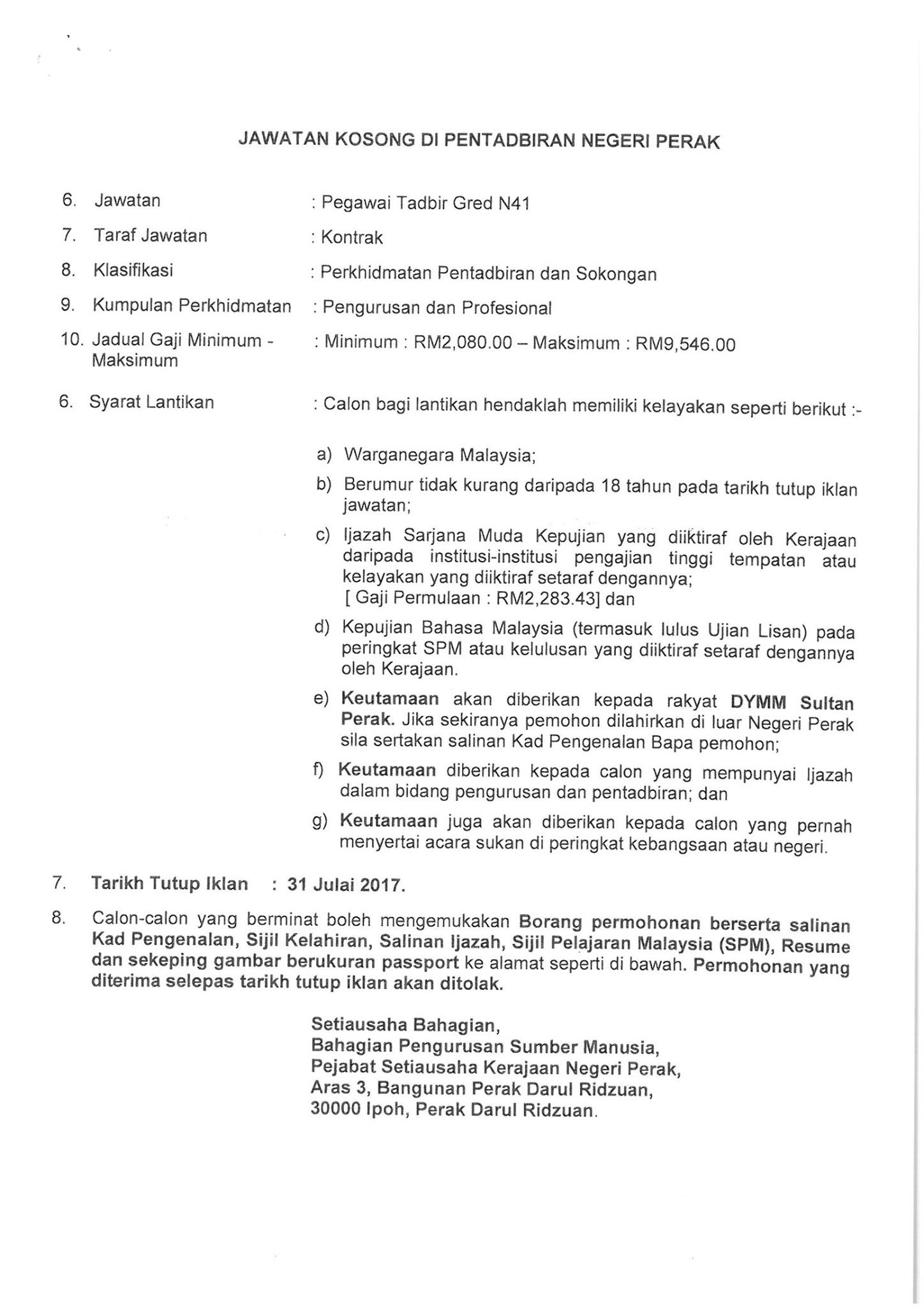 JAWATAN KOSONG DI PENTADBIRAN NEGERI PERAK

6. Jawatan : Pegawai Tadbir Gred N41

7. Taraf Jawatan : Kontrak

8. Klasifikasi : Perkhidmatan Pentadbiran dan Sokongan

9. Kumpulan Perkhidmatan : Pengurusan dan Profesional

10. Jadual Gaji Minimum - Maksimum : Minimum : RM2,080.00 – Maksimum : RM9,546.00

6. Syarat Lantikan : Calon bagi lantikan hendaklah memiliki kelayakan seperti berikut :-

a) Warganegara Malaysia;

b) Berumur tidak kurang daripada 18 tahun pada tarikh tutup iklan jawatan;

c) Ijazah Sarjana Muda Kepujian yang diiktiraf oleh Kerajaan daripada institusi-institusi pengajian tinggi tempatan atau kelayakan yang diiktiraf setaraf dengannya;
[ Gaji Permulaan : RM2,283.43] dan

d) Kepujian Bahasa Malaysia (termasuk lulus Ujian Lisan) pada peringkat SPM atau kelulusan yang diiktiraf setaraf dengannya oleh Kerajaan.

e) Keutamaan akan diberikan kepada rakyat DYMM Sultan Perak. Jika sekiranya pemohon dilahirkan di luar Negeri Perak sila sertakan salinan Kad Pengenalan Bapa pemohon;

f) Keutamaan diberikan kepada calon yang mempunyai Ijazah dalam bidang pengurusan dan pentadbiran; dan

g) Keutamaan juga akan diberikan kepada calon yang pernah menyertai acara sukan di peringkat kebangsaan atau negeri.

7. Tarikh Tutup Iklan : 31 Julai 2017.

8. Calon-calon yang berminat boleh mengemukakan Borang permohonan berserta salinan Kad Pengenalan, Sijil Kelahiran, Salinan Ijazah, Sijil Pelajaran Malaysia (SPM), Resume dan sekeping gambar berukuran passport ke alamat seperti di bawah. Permohonan yang diterima selepas tarikh tutup iklan akan ditolak.

Setiausaha Bahagian,
Bahagian Pengurusan Sumber Manusia,
Pejabat Setiausaha Kerajaan Negeri Perak,
Aras 3, Bangunan Perak Darul Ridzuan,
30000 Ipoh, Perak Darul Ridzuan.